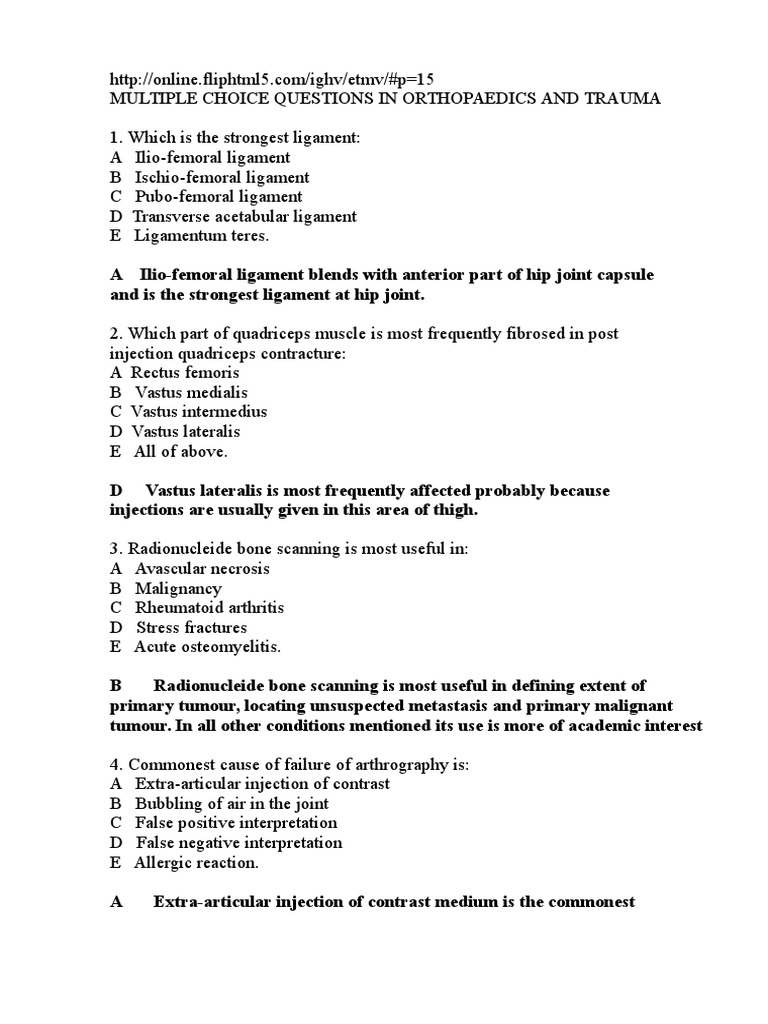 http://online.fliphtml5.com/ighv/etmv/#p=15
MULTIPLE CHOICE QUESTIONS IN ORTHOPAEDICS AND TRAUMA

1. Which is the strongest ligament:
A Ilio-femoral ligament
B Ischio-femoral ligament
C Pubo-femoral ligament
D Transverse acetabular ligament
E Ligamentum teres.

A Ilio-femoral ligament blends with anterior part of hip joint capsule and is the strongest ligament at hip joint.

2. Which part of quadriceps muscle is most frequently fibrosed in post injection quadriceps contracture:
A Rectus femoris
B Vastus medialis
C Vastus intermedius
D Vastus lateralis
E All of above.

D Vastus lateralis is most frequently affected probably because injections are usually given in this area of thigh.

3. Radionucleide bone scanning is most useful in:
A Avascular necrosis
B Malignancy
C Rheumatoid arthritis
D Stress fractures
E Acute osteomyelitis.

B Radionucleide bone scanning is most useful in defining extent of primary tumour, locating unsuspected metastasis and primary malignant tumour. In all other conditions mentioned its use is more of academic interest

4. Commonest cause of failure of arthrography is:
A Extra-articular injection of contrast
B Bubbling of air in the joint
C False positive interpretation
D False negative interpretation
E Allergic reaction.

A Extra-articular injection of contrast medium is the commonest